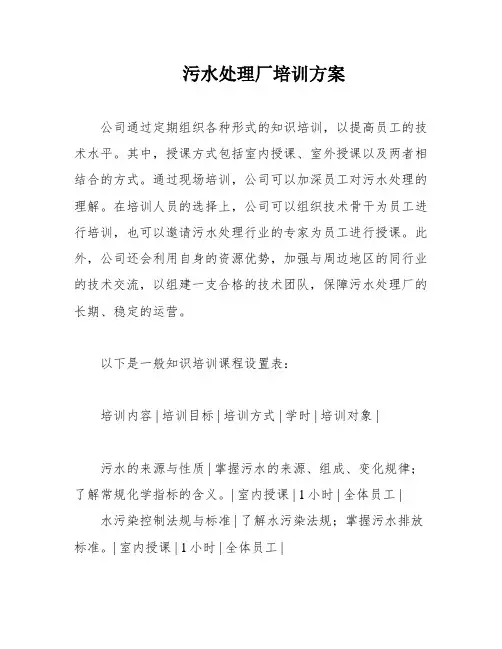 污水处理厂培训方案

公司通过定期组织各种形式的知识培训，以提高员工的技术水平。其中，授课方式包括室内授课、室外授课以及两者相结合的方式。通过现场培训，公司可以加深员工对污水处理的理解。在培训人员的选择上，公司可以组织技术骨干为员工进行培训，也可以邀请污水处理行业的专家为员工进行授课。此外，公司还会利用自身的资源优势，加强与周边地区的同行业的技术交流，以组建一支合格的技术团队，保障污水处理厂的长期、稳定的运营。

以下是一般知识培训课程设置表：

培训内容 | 培训目标 | 培训方式 | 学时 | 培训对象 |

污水的来源与性质 | 掌握污水的来源、组成、变化规律；了解常规化学指标的含义。| 室内授课 | 1 小时 | 全体员工 |

水污染控制法规与标准 | 了解水污染法规；掌握污水排放标准。| 室内授课 | 1 小时 | 全体员工 |